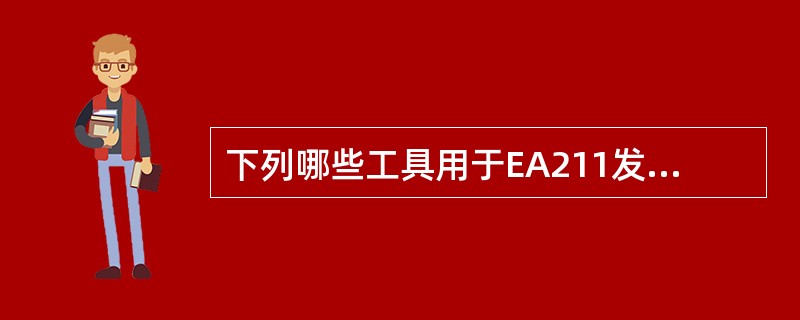 下列哪些工具用于EA211发...